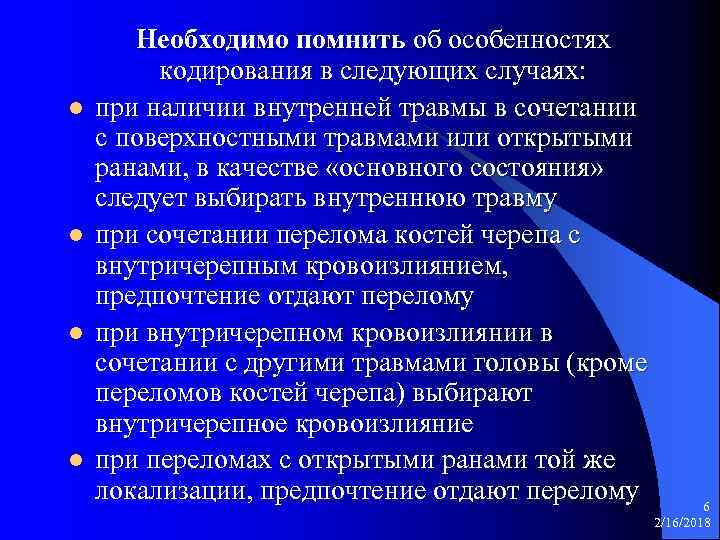 Необходимо помнить об особенностях кодирования в следующих случаях:

- при наличии внутренней травмы в сочетании с поверхностными травмами или открытыми ранами, в качестве «основного состояния» следует выбирать внутреннюю травму
- при сочетании перелома костей черепа с внутричерепным кровоизлиянием, предпочтение отдают перелому
- при внутричерепном кровоизлиянии в сочетании с другими травмами головы (кроме переломов костей черепа) выбирают внутричерепное кровоизлияние
- при переломах с открытыми ранами той же локализации, предпочтение отдают перелому

6
2/16/2018